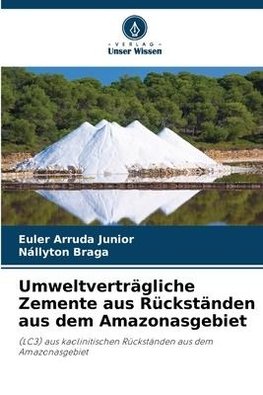 VERLAG
Unser Wissen

Euler Arruda Junior
Nállyton Braga

Umweltverträgliche Zemente aus Rückständen aus dem Amazonasgebiet

(LC3) aus kaolinitischen Rückständen aus dem Amazonasgebiet